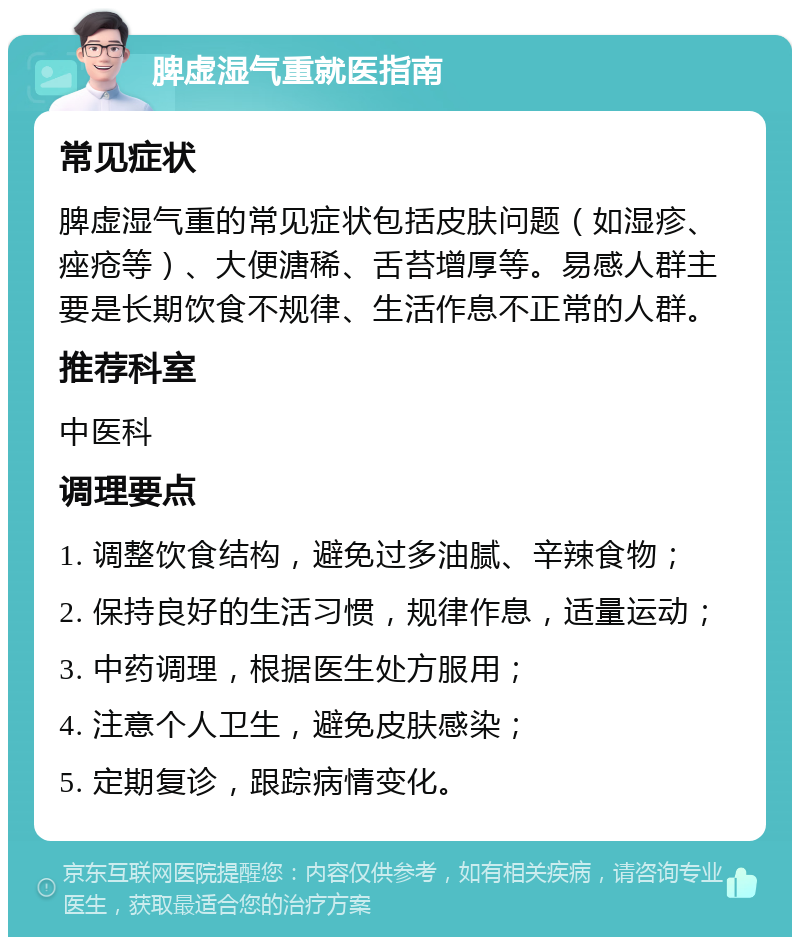 脾虚湿气重就医指南

常见症状

脾虚湿气重的常见症状包括皮肤问题（如湿疹、痤疮等）、大便溏稀、舌苔增厚等。易感人群主要是长期饮食不规律、生活作息不正常的人群。

推荐科室

中医科

调理要点

1. 调整饮食结构，避免过多油腻、辛辣食物；
2. 保持良好的生活习惯，规律作息，适量运动；
3. 中药调理，根据医生处方服用；
4. 注意个人卫生，避免皮肤感染；
5. 定期复诊，跟踪病情变化。

京东互联网医院提醒您：内容仅供参考，如有相关疾病，请咨询专业医生，获取最适合您的治疗方案